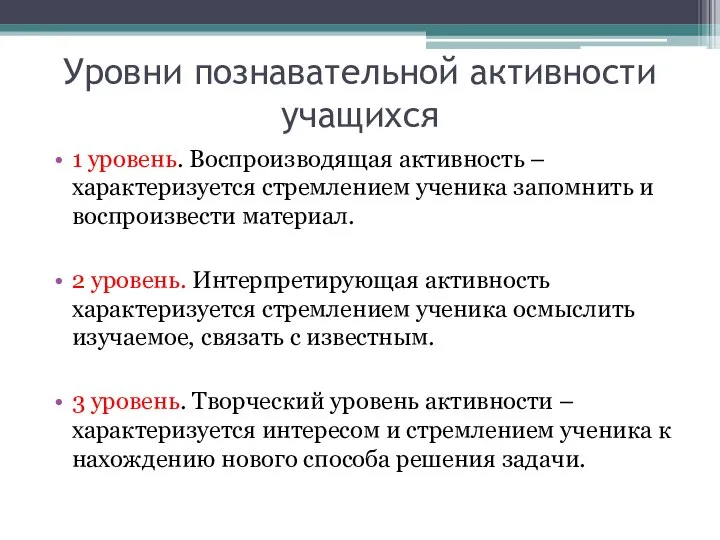 Уровни познавательной активности учащихся

• 1 уровень. Воспроизводящая активность – характеризуется стремлением ученика запомнить и воспроизвести материал.

• 2 уровень. Интерпретирующая активность характеризуется стремлением ученика осмыслить изучаемое, связать с известным.

• 3 уровень. Творческий уровень активности – характеризуется интересом и стремлением ученика к нахождению нового способа решения задачи.